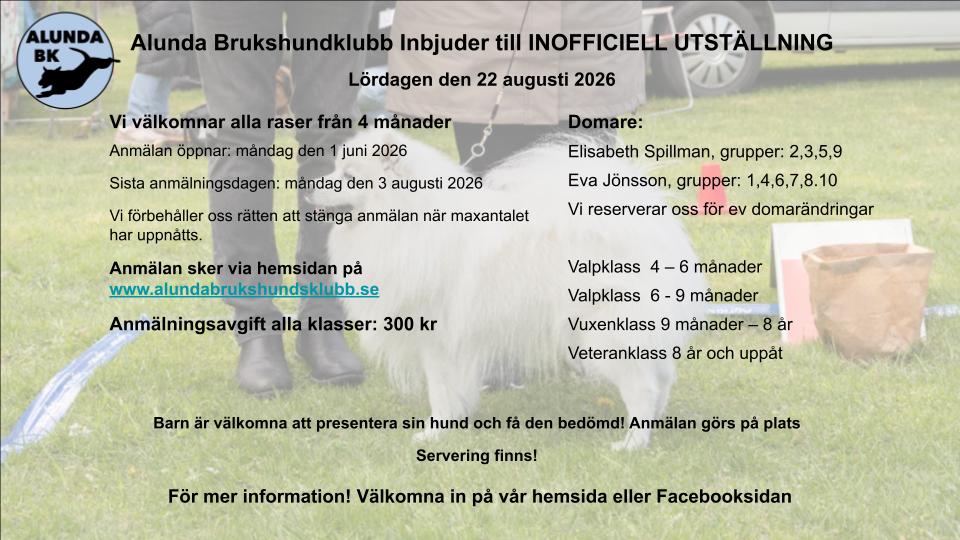 ALUNDA BK

Alunda Brukshundklubb Inbjuder till INOFFICIELL UTSTÄLLNING

Lördagen den 22 augusti 2026

Vi välkomnar alla raser från 4 månader

Anmälan öppnar: måndag den 1 juni 2026

Sista anmälningsdagen: måndag den 3 augusti 2026

Vi förbehåller oss rätten att stänga anmälan när maxantalet har uppnåtts.

Anmälan sker via hemsidan på www.alundabrukshundsklubb.se

Anmälningsavgift alla klasser: 300 kr

Domare:

Elisabeth Spillman, grupper: 2,3,5,9

Eva Jönsson, grupper: 1,4,6,7,8.10

Vi reserverar oss för ev domarändringar

Valpklass 4 – 6 månader

Valpklass 6 - 9 månader

Vuxenklass 9 månader – 8 år

Veteranklass 8 år och uppåt

Barn är välkomna att presentera sin hund och få den bedömd! Anmälan görs på plats

Servering finns!

För mer information! Välkomna in på vår hemsida eller Facebooksidan